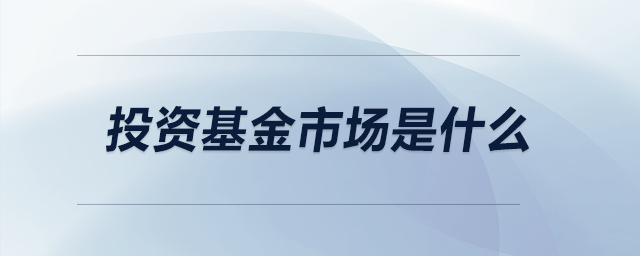 投资基金市场是什么